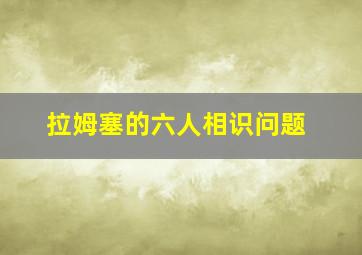 拉姆塞的六人相识问题